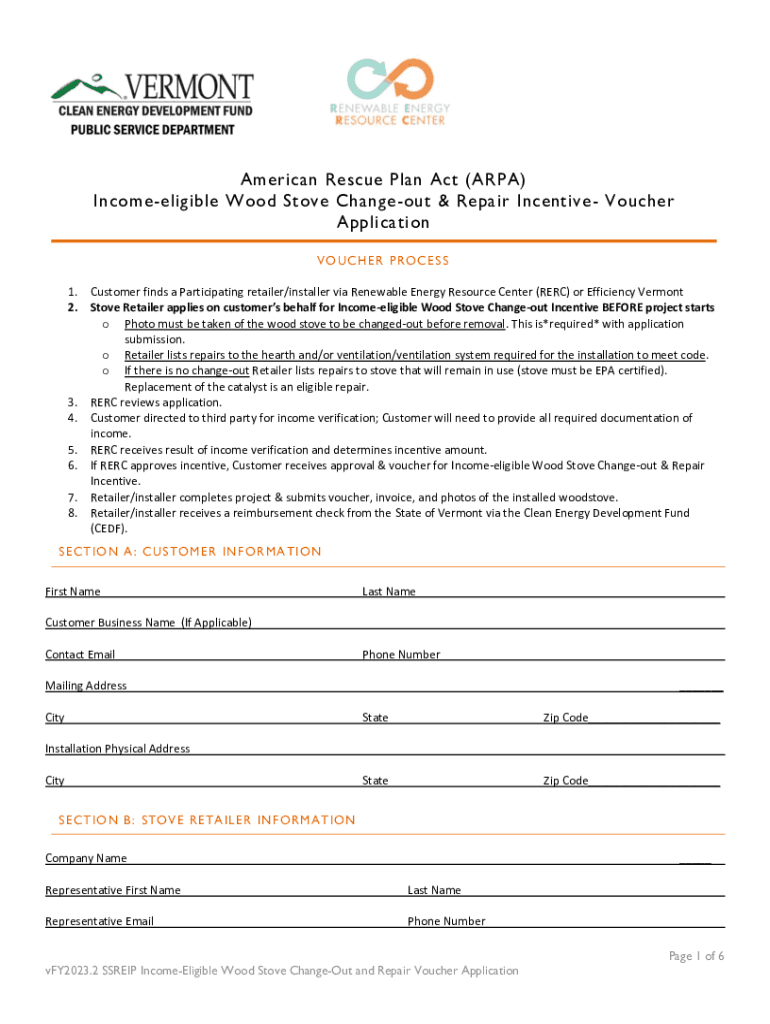 VERMONT
CLEAN ENERGY DEVELOPMENT FUND
PUBLIC SERVICE DEPARTMENT

RENEWABLE ENERGY
RESOURCE CENTER

American Rescue Plan Act (ARPA)
Income-eligible Wood Stove Change-out & Repair Incentive- Voucher Application

VOUCHER PROCESS

1. Customer finds a Participating retailer/installer via Renewable Energy Resource Center (RERC) or Efficiency Vermont
2. Stove Retailer applies on customer's behalf for Income-eligible Wood Stove Change-out Incentive BEFORE project starts
o Photo must be taken of the wood stove to be changed-out before removal. This is*required* with application submission.
o Retailer lists repairs to the hearth and/or ventilation/ventilation system required for the installation to meet code.
o If there is no change-out Retailer lists repairs to stove that will remain in use (stove must be EPA certified). Replacement of the catalyst is an eligible repair.
3. RERC reviews application.
4. Customer directed to third party for income verification; Customer will need to provide all required documentation of income.
5. RERC receives result of income verification and determines incentive amount.
6. If RERC approves incentive, Customer receives approval & voucher for Income-eligible Wood Stove Change-out & Repair Incentive.
7. Retailer/installer completes project & submits voucher, invoice, and photos of the installed woodstove.
8. Retailer/installer receives a reimbursement check from the State of Vermont via the Clean Energy Development Fund (CEDF).

SECTION A: CUSTOMER INFORMATION

First Name Last Name

Customer Business Name (If Applicable)

Contact Email Phone Number

Mailing Address

City State Zip Code

Installation Physical Address

City State Zip Code

SECTION B: STOVE RETAILER INFORMATION

Company Name

Representative First Name Last Name

Representative Email Phone Number

Page 1 of 6

vFY2023.2 SSREIP Income-Eligible Wood Stove Change-Out and Repair Voucher Application